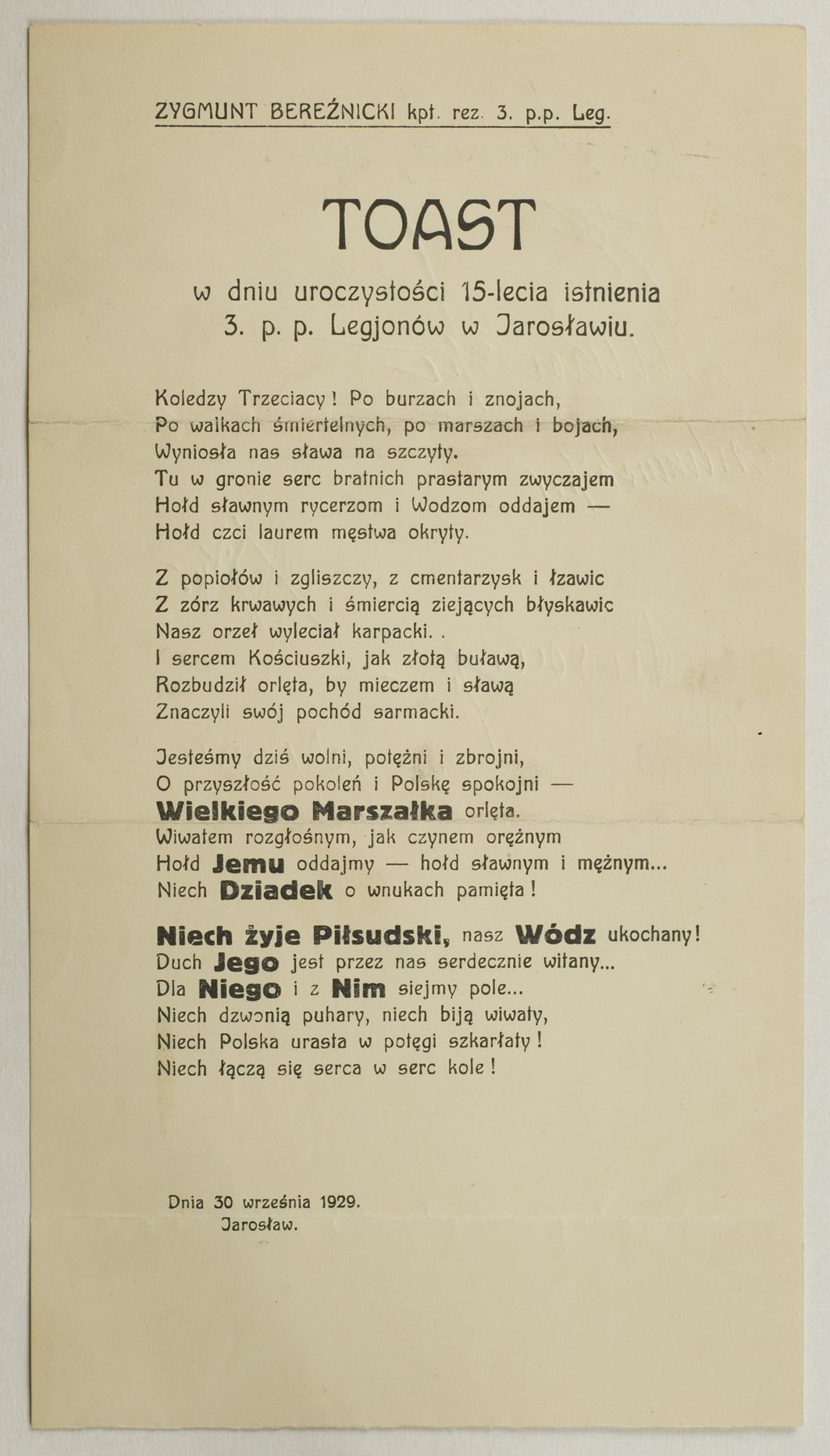 ZYGMUNT BEREŹNICKI kpt. rez. 3. p.p. Leg.

TOAST

w dniu uroczystości 15-lecia istnienia 3. p. p. Legjonów w Jarosławiu.

Koledzy Trzeciacy! Po burzach i znojach,
Po walkach śmiertelnych, po marszach i bojach,
Wyniosła nas sława na szczyty.
Tu w gronie serc bratnich prastarym zwyczajem
Hołd sławnym rycerzom i Wodzom oddajem —
Hołd czci laurem męstwa okryty.

Z popiołów i zgliszczy, z cmentarzysk i łzawic
Z zórz krwawych i śmiercią ziejących błyskawic
Nasz orzeł wyleciał karpacki. .
I sercem Kościuszki, jak złotą buławą,
Rozbudził orlęta, by mieczem i sławą
Znaczyli swój pochód sarmacki.

Jesteśmy dziś wolni, potężni i zbrojni,
O przyszłość pokoleń i Polskę spokojni —
Wielkiego Marszałka orlęta.
Wiwatem rozgłośnym, jak czynem orężnym
Hołd Jemu oddajmy — hołd sławnym i mężnym...
Niech Dziadek o wnukach pamięta!

Niech żyje Piłsudski, nasz Wódz ukochany!
Duch Jego jest przez nas serdecznie witany...
Dla Niego i z Nim siejmy pole...
Niech dzwonią puhary, niech biją wiwaty,
Niech Polska urasta w potęgi szkarłaty!
Niech łączą się serca w serc kole!

Dnia 30 września 1929.
Jarosław.